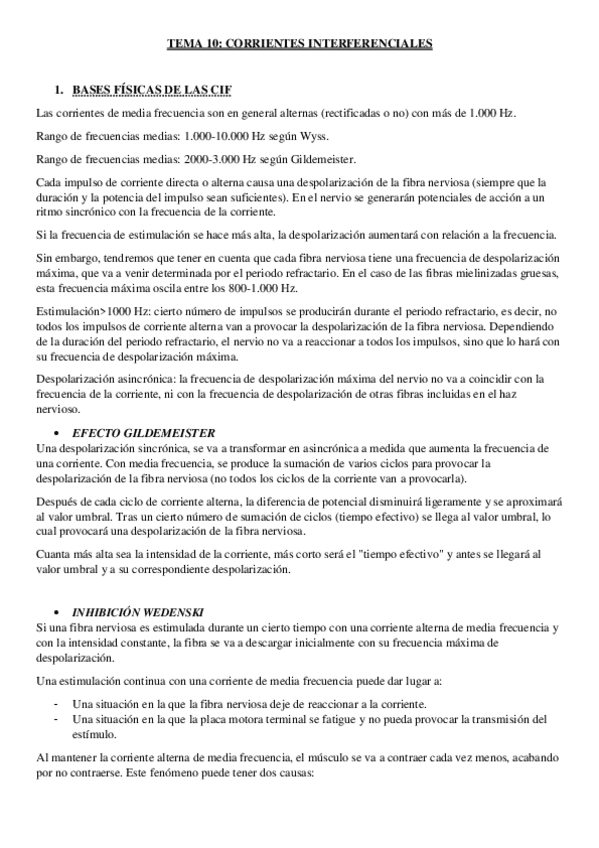 TEMA 10: CORRIENTES INTERFERENCIALES

1. BASES FÍSICAS DE LAS CIF

Las corrientes de media frecuencia son en general alternas (rectificadas o no) con más de 1.000 Hz.

Rango de frecuencias medias: 1.000-10.000 Hz según Wyss.

Rango de frecuencias medias: 2000-3.000 Hz según Gildemeister.

Cada impulso de corriente directa o alterna causa una despolarización de la fibra nerviosa (siempre que la duración y la potencia del impulso sean suficientes). En el nervio se generarán potenciales de acción a un ritmo sincrónico con la frecuencia de la corriente.

Si la frecuencia de estimulación se hace más alta, la despolarización aumentará con relación a la frecuencia.

Sin embargo, tendremos que tener en cuenta que cada fibra nerviosa tiene una frecuencia de despolarización máxima, que va a venir determinada por el periodo refractario. En el caso de las fibras mielinizadas gruesas, esta frecuencia máxima oscila entre los 800-1.000 Hz.

Estimulación>1000 Hz: cierto número de impulsos se producirán durante el periodo refractario, es decir, no todos los impulsos de corriente alterna van a provocar la despolarización de la fibra nerviosa. Dependiendo de la duración del periodo refractario, el nervio no va a reaccionar a todos los impulsos, sino que lo hará con su frecuencia de despolarización máxima.

Despolarización asincrónica: la frecuencia de despolarización máxima del nervio no va a coincidir con la frecuencia de la corriente, ni con la frecuencia de despolarización de otras fibras incluidas en el haz nervioso.

• EFECTO GILDEMEISTER
Una despolarización sincrónica, se va a transformar en asincrónica a medida que aumenta la frecuencia de una corriente. Con media frecuencia, se produce la sumación de varios ciclos para provocar la despolarización de la fibra nerviosa (no todos los ciclos de la corriente van a provocarla).

Después de cada ciclo de corriente alterna, la diferencia de potencial disminuirá ligeramente y se aproximará al valor umbral. Tras un cierto número de sumación de ciclos (tiempo efectivo) se llega al valor umbral, lo cual provocará una despolarización de la fibra nerviosa.

Cuanta más alta sea la intensidad de la corriente, más corto será el "tiempo efectivo" y antes se llegará al valor umbral y a su correspondiente despolarización.

• INHIBICIÓN WEDENSKI
Si una fibra nerviosa es estimulada durante un cierto tiempo con una corriente alterna de media frecuencia y con la intensidad constante, la fibra se va a descargar inicialmente con su frecuencia máxima de despolarización.

Una estimulación continua con una corriente de media frecuencia puede dar lugar a:

- Una situación en la que la fibra nerviosa deje de reaccionar a la corriente.
- Una situación en la que la placa motora terminal se fatigue y no pueda provocar la transmisión del estímulo.

Al mantener la corriente alterna de media frecuencia, el músculo se va a contraer cada vez menos, acabando por no contraerse. Este fenómeno puede tener dos causas: